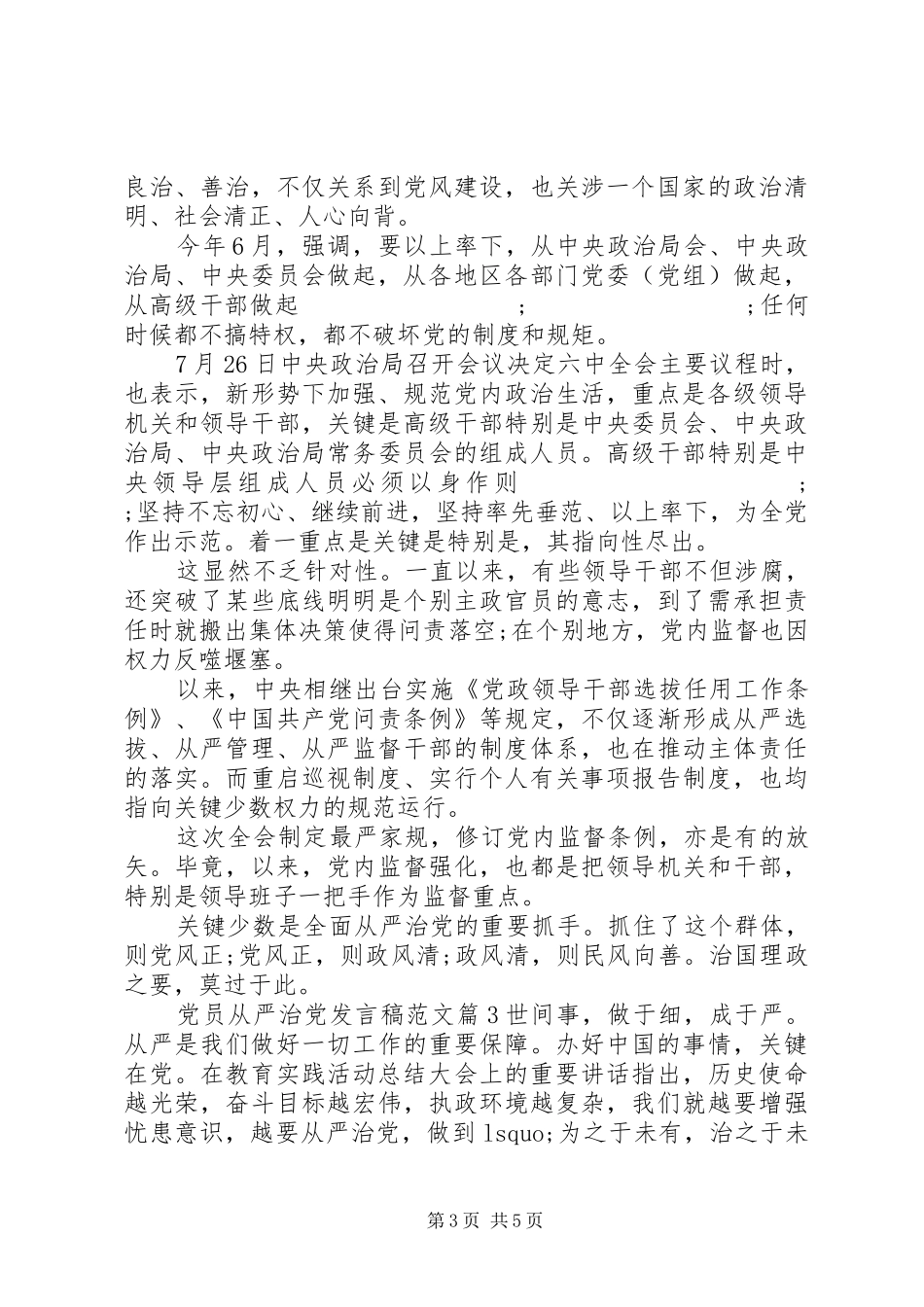 良治、善治，不仅关系到党风建设，也关涉一个国家的政治清明、社会清正、人心向背。

今年6月，强调，要以上率下，从中央政治局会、中央政治局、中央委员会做起，从各地区各部门党委（党组）做起，从高级干部做起 ; ;任何时候都不搞特权，都不破坏党的制度和规矩。

7月26日中央政治局召开会议决定六中全会主要议程时，也表示，新形势下加强、规范党内政治生活，重点是各级领导机关和领导干部，关键是高级干部特别是中央委员会、中央政治局、中央政治局常务委员会的组成人员。高级干部特别是中央领导层组成人员必须以身作则 ; ;坚持不忘初心、继续前进，坚持率先垂范、以上率下，为全党作出示范。着一重点是关键是特别是，其指向性尽出。

这显然不乏针对性。一直以来，有些领导干部不但涉腐，还突破了某些底线明明是个别主政官员的意志，到了需承担责任时就搬出集体决策使得问责落空;在个别地方，党内监督也因权力反噬堰塞。

以来，中央相继出台实施《党政领导干部选拔任用工作条例》、《中国共产党问责条例》等规定，不仅逐渐形成从严选拔、从严管理、从严监督干部的制度体系，也在推动主体责任的落实。而重启巡视制度、实行个人有关事项报告制度，也均指向关键少数权力的规范运行。

这次全会制定最严家规，修订党内监督条例，亦是有的放矢。毕竟，以来，党内监督强化，也都是把领导机关和干部，特别是领导班子一把手作为监督重点。

关键少数是全面从严治党的重要抓手。抓住了这个群体，则党风正;党风正，则政风清;政风清，则民风向善。治国理政之要，莫过于此。

党员从严治党发言稿范文篇3世间事，做于细，成于严。从严是我们做好一切工作的重要保障。办好中国的事情，关键在党。在教育实践活动总结大会上的重要讲话指出，历史使命越光荣，奋斗目标越宏伟，执政环境越复杂，我们就越要增强忧患意识，越要从严治党，做到lsquo;为之于未有，治之于未

第3页 共5页